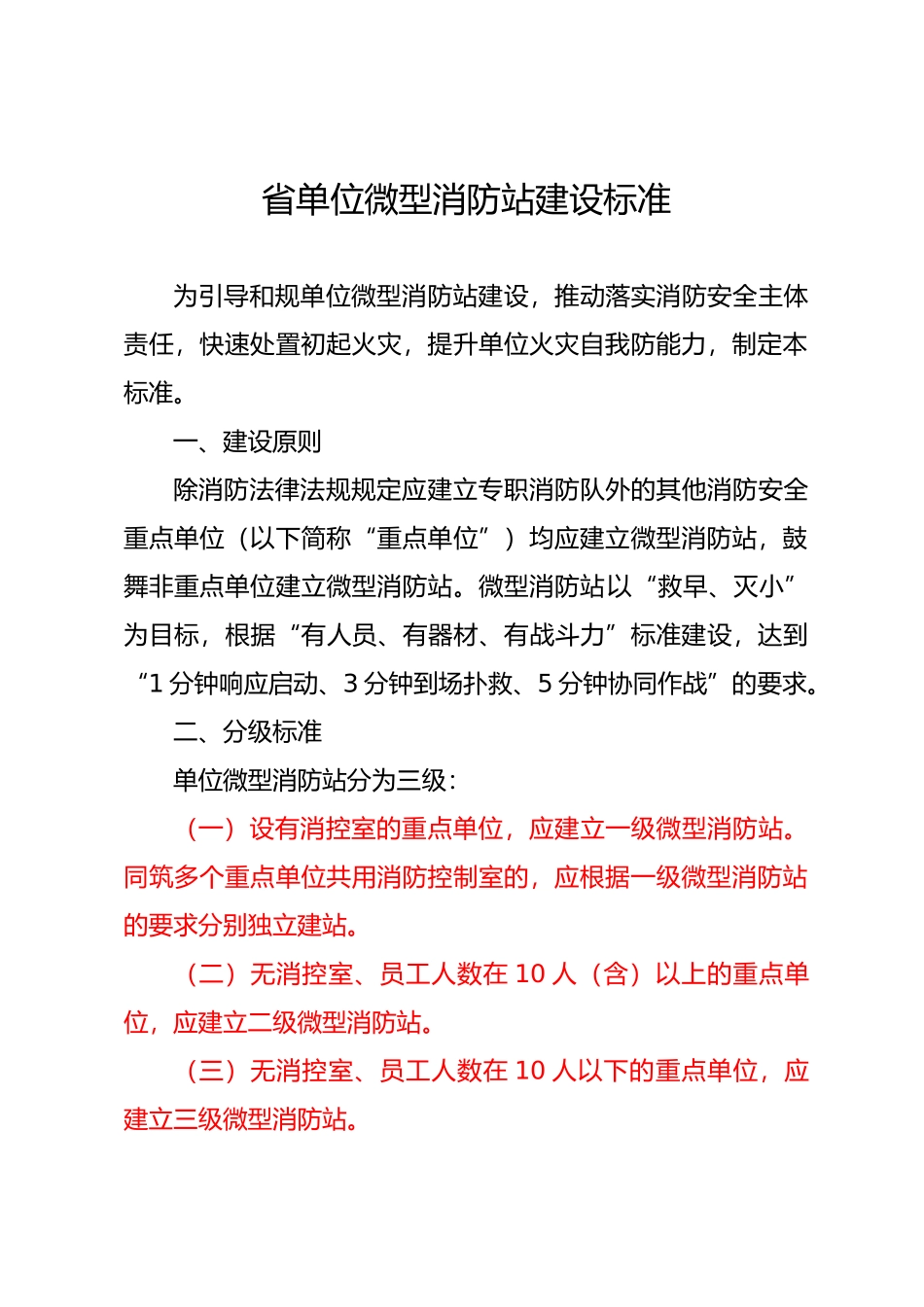 省单位微型消防站建设标准

为引导和规单位微型消防站建设，推动落实消防安全主体责任，快速处置初起火灾，提升单位火灾自我防能力，制定本标准。

一、建设原则

除消防法律法规规定应建立专职消防队外的其他消防安全重点单位（以下简称“重点单位”）均应建立微型消防站，鼓舞非重点单位建立微型消防站。微型消防站以“救早、灭小”为目标，根据“有人员、有器材、有战斗力”标准建设，达到“1分钟响应启动、3分钟到场扑救、5分钟协同作战”的要求。

二、分级标准

单位微型消防站分为三级：

（一）设有消控室的重点单位，应建立一级微型消防站。同筑多个重点单位共用消防控制室的，应根据一级微型消防站的要求分别独立建站。

（二）无消控室、员工人数在10人（含）以上的重点单位，应建立二级微型消防站。

（三）无消控室、员工人数在10人以下的重点单位，应建立三级微型消防站。